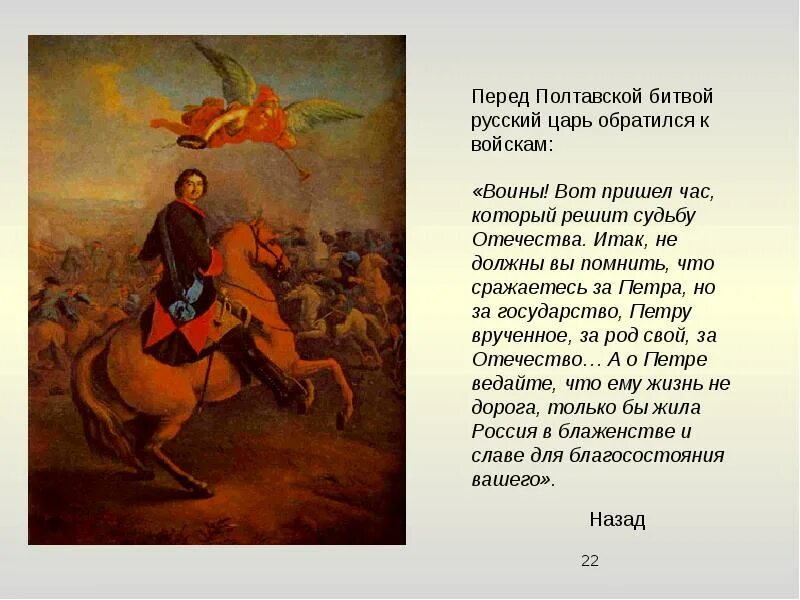 Перед Полтавской битвой русский царь обратился к войскам:

«Воины! Вот пришел час, который решит судьбу Отечества. Итак, не должны вы помнить, что сражаетесь за Петра, но за государство, Петру врученное, за род свой, за Отечество… А о Петре ведайте, что ему жизнь не дорога, только бы жила Россия в блаженстве и славе для благосостояния вашего».

Назад

22